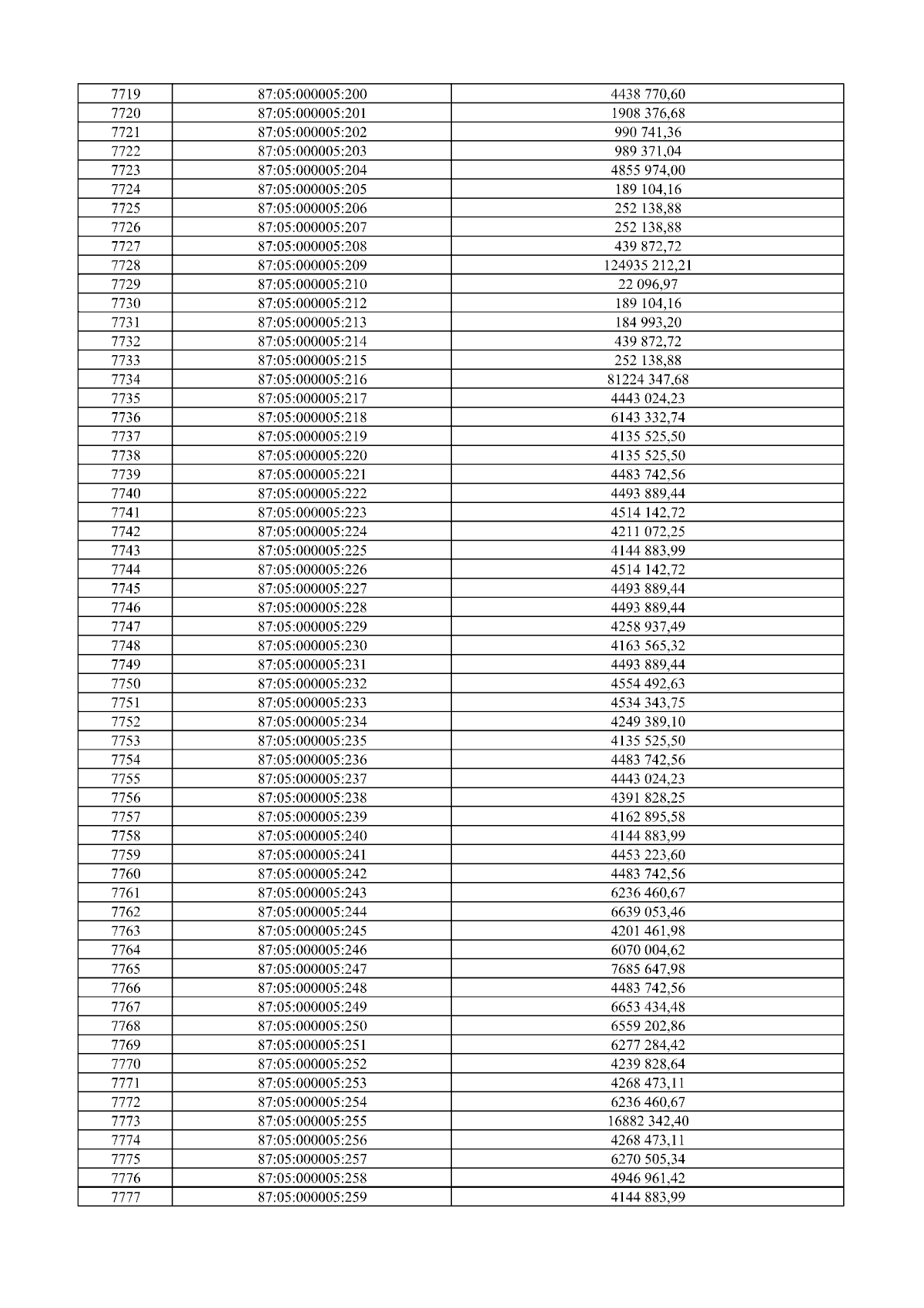 | 7719 | 87:05:000005:200 | 4438 770,60 |
|---|---|---|
| 7720 | 87:05:000005:201 | 1908 376,68 |
| 7721 | 87:05:000005:202 | 990 741,36 |
| 7722 | 87:05:000005:203 | 989 371,04 |
| 7723 | 87:05:000005:204 | 4855 974,00 |
| 7724 | 87:05:000005:205 | 189 104,16 |
| 7725 | 87:05:000005:206 | 252 138,88 |
| 7726 | 87:05:000005:207 | 252 138,88 |
| 7727 | 87:05:000005:208 | 439 872,72 |
| 7728 | 87:05:000005:209 | 124935 212,21 |
| 7729 | 87:05:000005:210 | 22 096,97 |
| 7730 | 87:05:000005:212 | 189 104,16 |
| 7731 | 87:05:000005:213 | 184 993,20 |
| 7732 | 87:05:000005:214 | 439 872,72 |
| 7733 | 87:05:000005:215 | 252 138,88 |
| 7734 | 87:05:000005:216 | 81224 347,68 |
| 7735 | 87:05:000005:217 | 4443 024,23 |
| 7736 | 87:05:000005:218 | 6143 332,74 |
| 7737 | 87:05:000005:219 | 4135 525,50 |
| 7738 | 87:05:000005:220 | 4135 525,50 |
| 7739 | 87:05:000005:221 | 4483 742,56 |
| 7740 | 87:05:000005:222 | 4493 889,44 |
| 7741 | 87:05:000005:223 | 4514 142,72 |
| 7742 | 87:05:000005:224 | 4211 072,25 |
| 7743 | 87:05:000005:225 | 4144 883,99 |
| 7744 | 87:05:000005:226 | 4514 142,72 |
| 7745 | 87:05:000005:227 | 4493 889,44 |
| 7746 | 87:05:000005:228 | 4493 889,44 |
| 7747 | 87:05:000005:229 | 4258 937,49 |
| 7748 | 87:05:000005:230 | 4163 565,32 |
| 7749 | 87:05:000005:231 | 4493 889,44 |
| 7750 | 87:05:000005:232 | 4554 492,63 |
| 7751 | 87:05:000005:233 | 4534 343,75 |
| 7752 | 87:05:000005:234 | 4249 389,10 |
| 7753 | 87:05:000005:235 | 4135 525,50 |
| 7754 | 87:05:000005:236 | 4483 742,56 |
| 7755 | 87:05:000005:237 | 4443 024,23 |
| 7756 | 87:05:000005:238 | 4391 828,25 |
| 7757 | 87:05:000005:239 | 4162 895,58 |
| 7758 | 87:05:000005:240 | 4144 883,99 |
| 7759 | 87:05:000005:241 | 4453 223,60 |
| 7760 | 87:05:000005:242 | 4483 742,56 |
| 7761 | 87:05:000005:243 | 6236 460,67 |
| 7762 | 87:05:000005:244 | 6639 053,46 |
| 7763 | 87:05:000005:245 | 4201 461,98 |
| 7764 | 87:05:000005:246 | 6070 004,62 |
| 7765 | 87:05:000005:247 | 7685 647,98 |
| 7766 | 87:05:000005:248 | 4483 742,56 |
| 7767 | 87:05:000005:249 | 6653 434,48 |
| 7768 | 87:05:000005:250 | 6559 202,86 |
| 7769 | 87:05:000005:251 | 6277 284,42 |
| 7770 | 87:05:000005:252 | 4239 828,64 |
| 7771 | 87:05:000005:253 | 4268 473,11 |
| 7772 | 87:05:000005:254 | 6236 460,67 |
| 7773 | 87:05:000005:255 | 16882 342,40 |
| 7774 | 87:05:000005:256 | 4268 473,11 |
| 7775 | 87:05:000005:257 | 6270 505,34 |
| 7776 | 87:05:000005:258 | 4946 961,42 |
| 7777 | 87:05:000005:259 | 4144 883,99 |